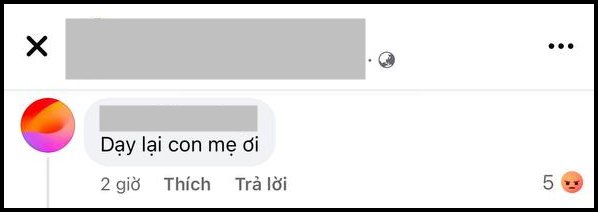 Dạy lại con mẹ ơi

2 giờ Thích Trả lời

5